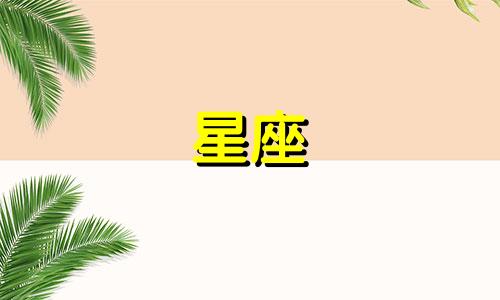 星座